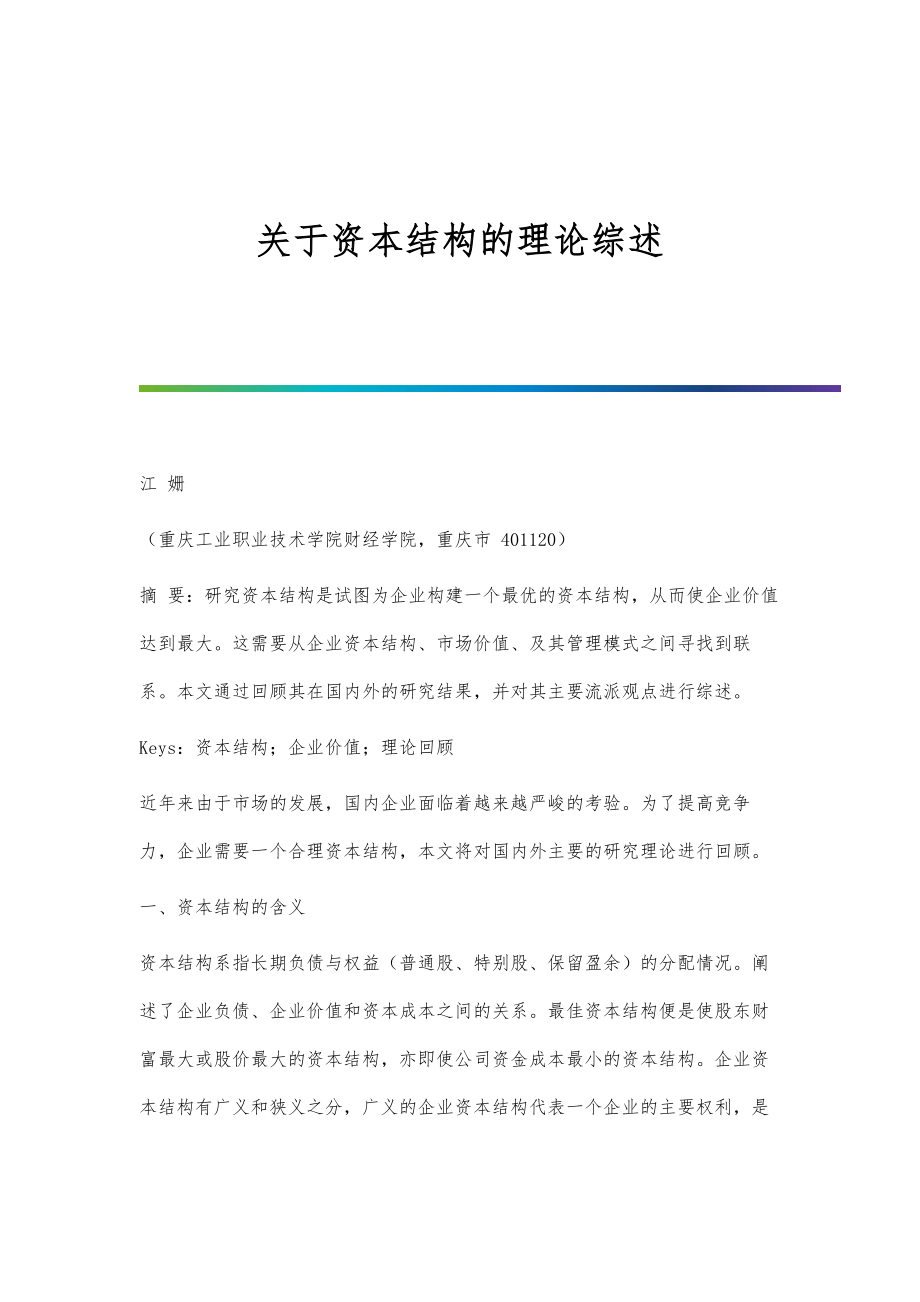 关于资本结构的理论综述

江 姗

（重庆工业职业技术学院财经学院，重庆市 401120）

摘 要：研究资本结构是试图为企业构建一个最优的资本结构，从而使企业价值达到最大。这需要从企业资本结构、市场价值、及其管理模式之间寻找到联系。本文通过回顾其在国内外的研究结果，并对其主要流派观点进行综述。

Keys：资本结构；企业价值；理论回顾

近年来由于市场的发展，国内企业面临着越来越严峻的考验。为了提高竞争力，企业需要一个合理资本结构，本文将对国内外主要的研究理论进行回顾。

一、资本结构的含义

资本结构系指长期负债与权益（普通股、特别股、保留盈余）的分配情况。阐述了企业负债、企业价值和资本成本之间的关系。最佳资本结构便是使股东财富最大或股价最大的资本结构，亦即使公司资金成本最小的资本结构。企业资本结构有广义和狭义之分，广义的企业资本结构代表一个企业的主要权利，是